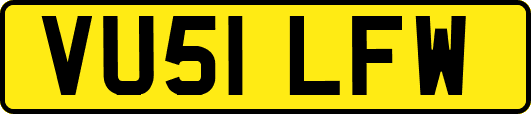 VU51 LFW